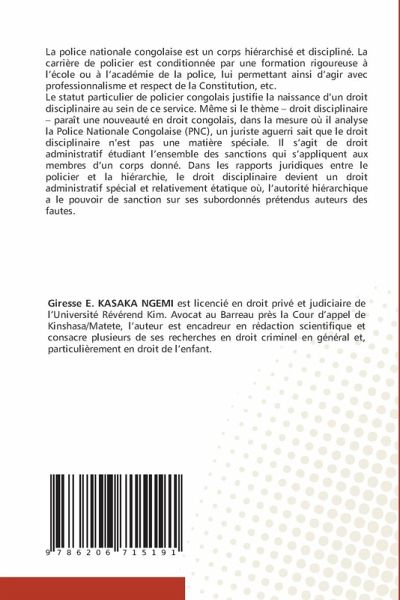 La police nationale congolaise est un corps hiérarchisé et discipliné. La carrière de policier est conditionnée par une formation rigoureuse à l'école ou à l'académie de la police, lui permettant ainsi d'agir avec professionnalisme et respect de la Constitution, etc.
Le statut particulier de policier congolais justifie la naissance d'un droit disciplinaire au sein de ce service. Même si le thème – droit disciplinaire – paraît une nouveauté en droit congolais, dans la mesure où il analyse la Police Nationale Congolaise (PNC), un juriste aguerri sait que le droit disciplinaire n'est pas une matière spéciale. Il s'agit de droit administratif étudiant l'ensemble des sanctions qui s'appliquent aux membres d'un corps donné. Dans les rapports juridiques entre le policier et la hiérarchie, le droit disciplinaire devient un droit administratif spécial et relativement étatique où, l'autorité hiérarchique a le pouvoir de sanction sur ses subordonnés prétendus auteurs des fautes.

Giresse E. KASAKA NGEMI est licencié en droit privé et judiciaire de l'Université Révérend Kim. Avocat au Barreau près la Cour d'appel de Kinshasa/Matete, l'auteur est encadreur en rédaction scientifique et consacre plusieurs de ses recherches en droit criminel en général et, particulièrement en droit de l'enfant.

9 786206 715191